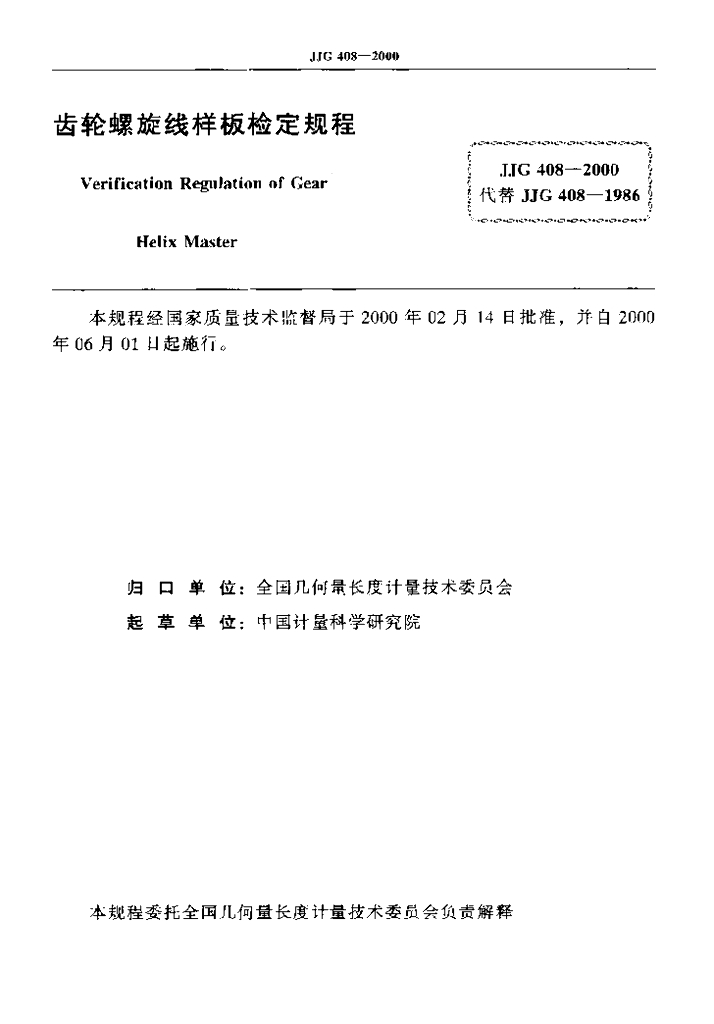 JJG 408—2000

齿轮螺旋线样板检定规程

Verification Regulation of Gear

Helix Master

JJG 408—2000
代替 JJG 408—1986

本规程经国家质量技术监督局于 2000 年 02 月 14 日批准，并自 2000 年 06 月 01 日起施行。

归 口 单 位：全国几何量长度计量技术委员会

起 草 单 位：中国计量科学研究院

本规程委托全国几何量长度计量技术委员会负责解释